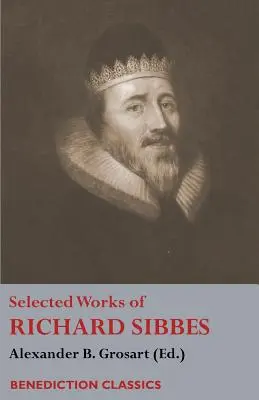 Selected Works of
RICHARD SIBBES
Alexander B. Grosart (Ed.)

BENEDICTION CLASSICS